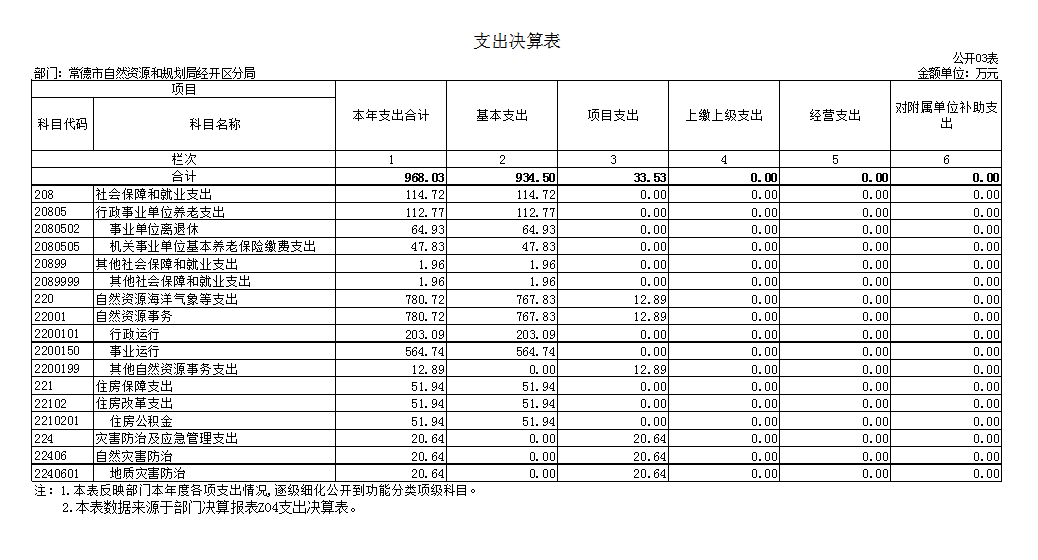 支出决算表

公开03表

部门：常德市自然资源和规划局经开区分局

金额单位：万元

| 项目 | | 本年支出合计 | 基本支出 | 项目支出 | 上缴上级支出 | 经营支出 | 对附属单位补助支出 |
|---|---|---|---|---|---|---|---|
| 科目代码 | 科目名称 | | | | | | |
| 栏次 | | 1 | 2 | 3 | 4 | 5 | 6 |
| 合计 | | 968.03 | 934.50 | 33.53 | 0.00 | 0.00 | 0.00 |
| 208 | 社会保障和就业支出 | 114.72 | 114.72 | 0.00 | 0.00 | 0.00 | 0.00 |
| 20805 | 行政事业单位养老支出 | 112.77 | 112.77 | 0.00 | 0.00 | 0.00 | 0.00 |
| 2080502 | 事业单位离退休 | 64.93 | 64.93 | 0.00 | 0.00 | 0.00 | 0.00 |
| 2080505 | 机关事业单位基本养老保险缴费支出 | 47.83 | 47.83 | 0.00 | 0.00 | 0.00 | 0.00 |
| 20899 | 其他社会保障和就业支出 | 1.96 | 1.96 | 0.00 | 0.00 | 0.00 | 0.00 |
| 2089999 | 其他社会保障和就业支出 | 1.96 | 1.96 | 0.00 | 0.00 | 0.00 | 0.00 |
| 220 | 自然资源海洋气象等支出 | 780.72 | 767.83 | 12.89 | 0.00 | 0.00 | 0.00 |
| 22001 | 自然资源事务 | 780.72 | 767.83 | 12.89 | 0.00 | 0.00 | 0.00 |
| 2200101 | 行政运行 | 203.09 | 203.09 | 0.00 | 0.00 | 0.00 | 0.00 |
| 2200150 | 事业运行 | 564.74 | 564.74 | 0.00 | 0.00 | 0.00 | 0.00 |
| 2200199 | 其他自然资源事务支出 | 12.89 | 0.00 | 12.89 | 0.00 | 0.00 | 0.00 |
| 221 | 住房保障支出 | 51.94 | 51.94 | 0.00 | 0.00 | 0.00 | 0.00 |
| 22102 | 住房改革支出 | 51.94 | 51.94 | 0.00 | 0.00 | 0.00 | 0.00 |
| 2210201 | 住房公积金 | 51.94 | 51.94 | 0.00 | 0.00 | 0.00 | 0.00 |
| 224 | 灾害防治及应急管理支出 | 20.64 | 0.00 | 20.64 | 0.00 | 0.00 | 0.00 |
| 22406 | 自然灾害防治 | 20.64 | 0.00 | 20.64 | 0.00 | 0.00 | 0.00 |
| 2240601 | 地质灾害防治 | 20.64 | 0.00 | 20.64 | 0.00 | 0.00 | 0.00 |

注：1.本表反映部门本年度各项支出情况，逐级细化公开到功能分类项级科目。
2.本表数据来源于部门决算报表Z04支出决算表。